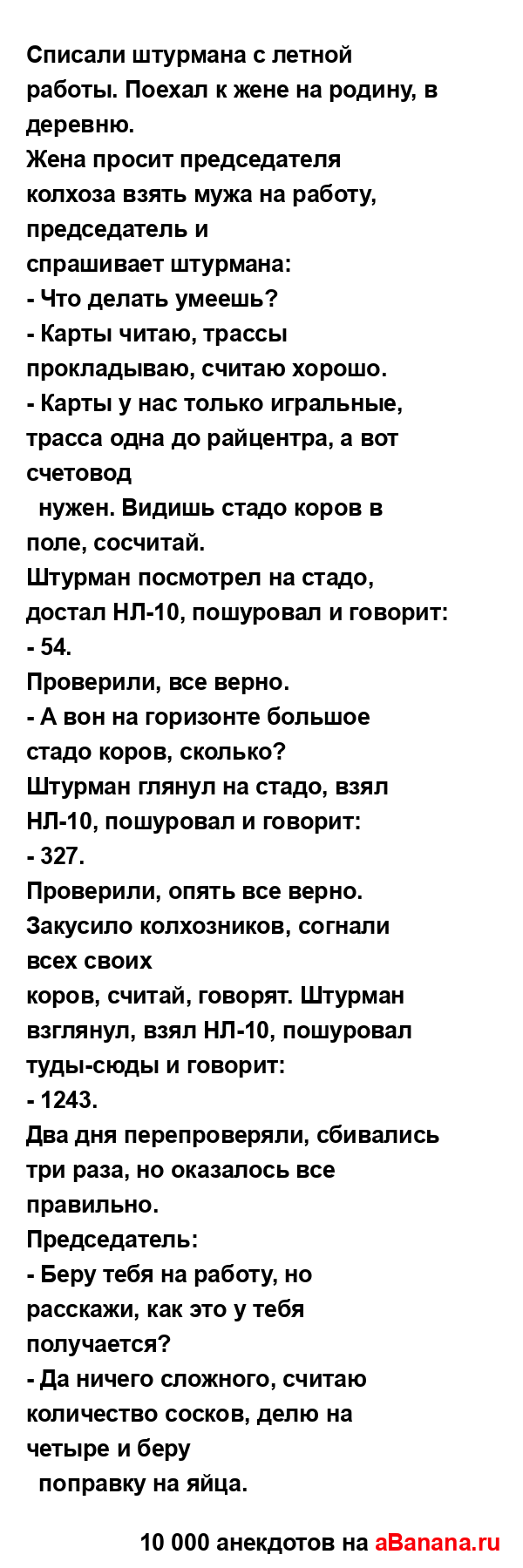 Списали штурмана с летной работы. Поехал к жене на родину, в деревню.
Жена просит председателя колхоза взять мужа на работу, председатель и спрашивает штурмана:
- Что делать умеешь?
- Карты читаю, трассы прокладываю, считаю хорошо.
- Карты у нас только игральные, трасса одна до райцентра, а вот счетовод
нужен. Видишь стадо коров в поле, сосчитай.
Штурман посмотрел на стадо, достал НЛ-10, пошуровал и говорит:
- 54.
Проверили, все верно.
- А вон на горизонте большое стадо коров, сколько?
Штурман глянул на стадо, взял НЛ-10, пошуровал и говорит:
- 327.
Проверили, опять все верно.
Закусило колхозников, согнали всех своих
коров, считай, говорят. Штурман взглянул, взял НЛ-10, пошуровал туды-сюды и говорит:
- 1243.
Два дня перепроверяли, сбивались три раза, но оказалось все правильно.
Председатель:
- Беру тебя на работу, но расскажи, как это у тебя получается?
- Да ничего сложного, считаю количество сосков, делю на четыре и беру
поправку на яйца.

10 000 анекдотов на aBanana.ru